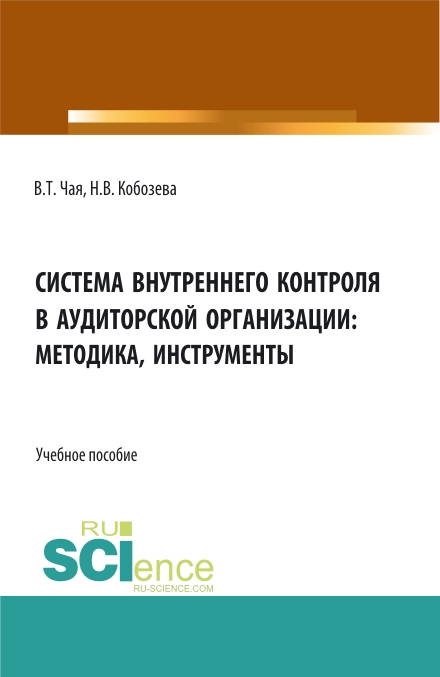 В.Т. Чая, Н.В. Кобозева

СИСТЕМА ВНУТРЕННЕГО КОНТРОЛЯ В АУДИТОРСКОЙ ОРГАНИЗАЦИИ: МЕТОДИКА, ИНСТРУМЕНТЫ

Учебное пособие

RU SCIence
RU-SCIENCE.COM